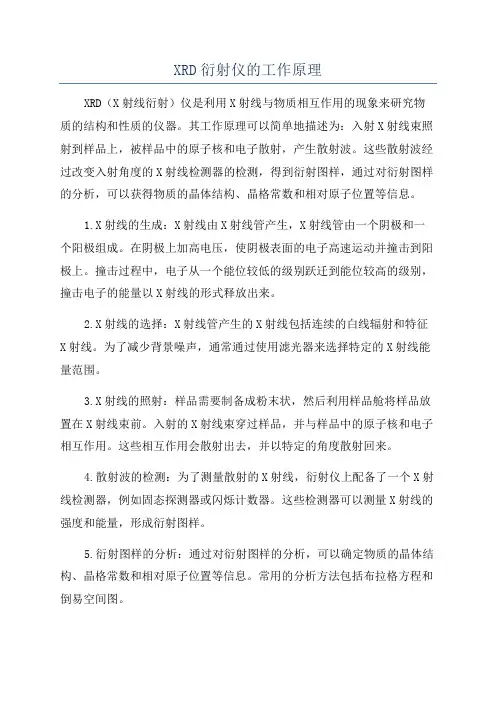 XRD 衍射仪的工作原理

XRD（X 射线衍射）仪是利用 X 射线与物质相互作用的现象来研究物质的结构和性质的仪器。其工作原理可以简单地描述为：入射 X 射线束照射到样品上，被样品中的原子核和电子散射，产生散射波。这些散射波经过改变入射角度的 X 射线检测器的检测，得到衍射图样，通过对衍射图样的分析，可以获得物质的晶体结构、晶格常数和相对原子位置等信息。

1.X 射线的生成：X 射线由 X 射线管产生，X 射线管由一个阴极和一个阳极组成。在阴极上加高电压，使阴极表面的电子高速运动并撞击到阳极上。撞击过程中，电子从一个能位较低的级别跃迁到能位较高的级别，撞击电子的能量以 X 射线的形式释放出来。

2.X 射线的选择：X 射线管产生的 X 射线包括连续的白线辐射和特征 X 射线。为了减少背景噪声，通常通过使用滤光器来选择特定的 X 射线能量范围。

3.X 射线的照射：样品需要制备成粉末状，然后利用样品舱将样品放置在 X 射线束前。入射的 X 射线束穿过样品，并与样品中的原子核和电子相互作用。这些相互作用会散射出去，并以特定的角度散射回来。

4.散射波的检测：为了测量散射的 X 射线，衍射仪上配备了一个 X 射线检测器，例如固态探测器或闪烁计数器。这些检测器可以测量 X 射线的强度和能量，形成衍射图样。

5.衍射图样的分析：通过对衍射图样的分析，可以确定物质的晶体结构、晶格常数和相对原子位置等信息。常用的分析方法包括布拉格方程和倒易空间图。